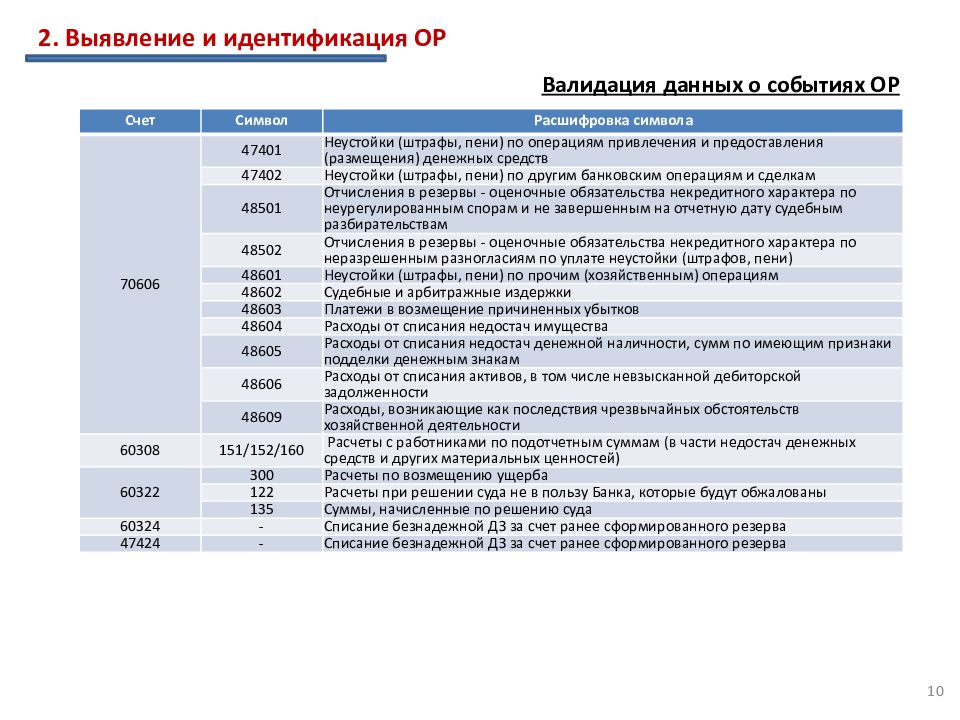 2. Выявление и идентификация ОР

Валидация данных о событиях ОР

| Счет | Символ | Расшифровка символа |
|---|---|---|
| 70606 | 47401 | Неустойки (штрафы, пени) по операциям привлечения и предоставления (размещения) денежных средств |
| | 47402 | Неустойки (штрафы, пени) по другим банковским операциям и сделкам |
| | 48501 | Отчисления в резервы - оценочные обязательства некредитного характера по неурегулированным спорам и не завершенным на отчетную дату судебным разбирательствам |
| | 48502 | Отчисления в резервы - оценочные обязательства некредитного характера по неразрешенным разногласиям по уплате неустойки (штрафов, пени) |
| | 48601 | Неустойки (штрафы, пени) по прочим (хозяйственным) операциям |
| | 48602 | Судебные и арбитражные издержки |
| | 48603 | Платежи в возмещение причиненных убытков |
| | 48604 | Расходы от списания недостач имущества |
| | 48605 | Расходы от списания недостач денежной наличности, сумм по имеющим признаки подделки денежным знакам |
| | 48606 | Расходы от списания активов, в том числе невзысканной дебиторской задолженности |
| | 48609 | Расходы, возникающие как последствия чрезвычайных обстоятельств хозяйственной деятельности |
| 60308 | 151/152/160 | Расчеты с работниками по подотчетным суммам (в части недостач денежных средств и других материальных ценностей) |
| 60322 | 300 | Расчеты по возмещению ущерба |
| | 122 | Расчеты при решении суда не в пользу Банка, которые будут обжалованы |
| | 135 | Суммы, начисленные по решению суда |
| 60324 | - | Списание безнадежной ДЗ за счет ранее сформированного резерва |
| 47424 | - | Списание безнадежной ДЗ за счет ранее сформированного резерва |

10